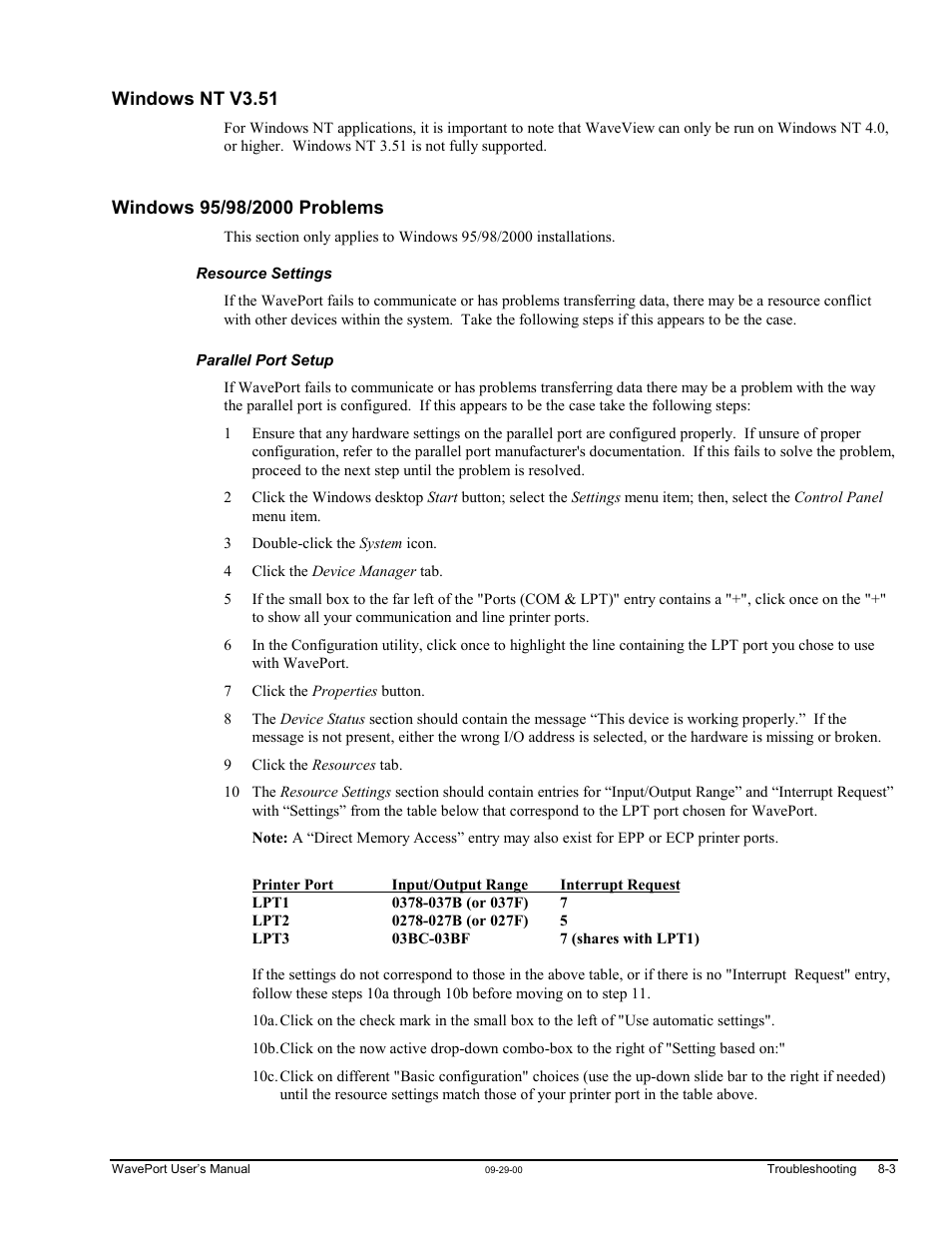 Windows NT V3.51

For Windows NT applications, it is important to note that WaveView can only be run on Windows NT 4.0, or higher. Windows NT 3.51 is not fully supported.

Windows 95/98/2000 Problems

This section only applies to Windows 95/98/2000 installations.

Resource Settings

If the WavePort fails to communicate or has problems transferring data, there may be a resource conflict with other devices within the system. Take the following steps if this appears to be the case.

Parallel Port Setup

If WavePort fails to communicate or has problems transferring data there may be a problem with the way the parallel port is configured. If this appears to be the case take the following steps:

1 Ensure that any hardware settings on the parallel port are configured properly. If unsure of proper configuration, refer to the parallel port manufacturer's documentation. If this fails to solve the problem, proceed to the next step until the problem is resolved.

2 Click the Windows desktop Start button; select the Settings menu item; then, select the Control Panel menu item.

3 Double-click the System icon.

4 Click the Device Manager tab.

5 If the small box to the far left of the "Ports (COM & LPT)" entry contains a "+", click once on the "+" to show all your communication and line printer ports.

6 In the Configuration utility, click once to highlight the line containing the LPT port you chose to use with WavePort.

7 Click the Properties button.

8 The Device Status section should contain the message “This device is working properly.” If the message is not present, either the wrong I/O address is selected, or the hardware is missing or broken.

9 Click the Resources tab.

10 The Resource Settings section should contain entries for “Input/Output Range” and “Interrupt Request” with “Settings” from the table below that correspond to the LPT port chosen for WavePort.

Note: A “Direct Memory Access” entry may also exist for EPP or ECP printer ports.

| Printer Port | Input/Output Range | Interrupt Request |
|---|---|---|
| LPT1 | 0378-037B (or 037F) | 7 |
| LPT2 | 0278-027B (or 027F) | 5 |
| LPT3 | 03BC-03BF | 7 (shares with LPT1) |

If the settings do not correspond to those in the above table, or if there is no "Interrupt Request" entry, follow these steps 10a through 10b before moving on to step 11.

10a. Click on the check mark in the small box to the left of "Use automatic settings".

10b. Click on the now active drop-down combo-box to the right of "Setting based on:"

10c. Click on different "Basic configuration" choices (use the up-down slide bar to the right if needed) until the resource settings match those of your printer port in the table above.

WavePort User's Manual 09-29-00 Troubleshooting 8-3